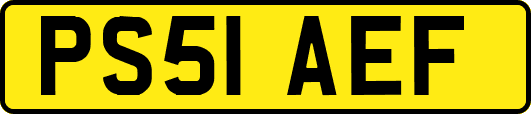 PS51 AEF